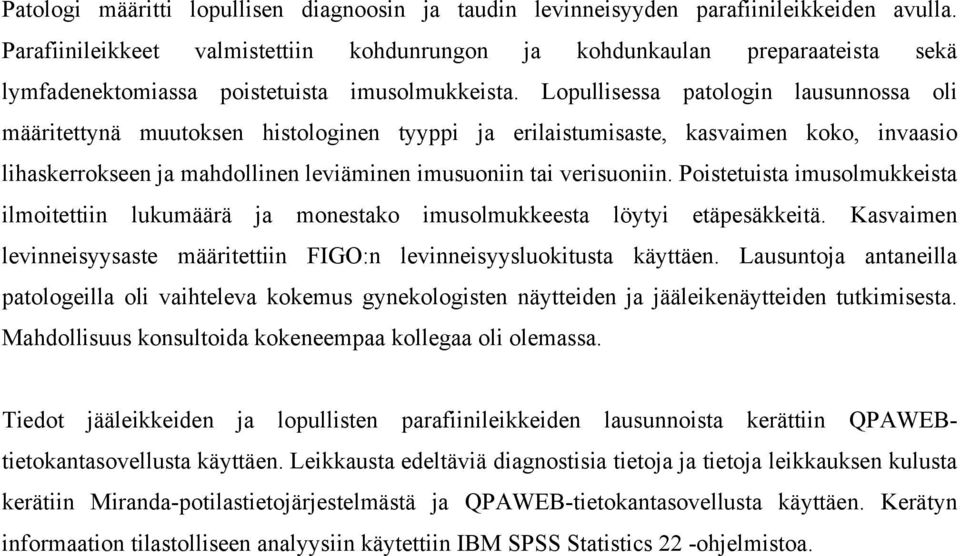 Patologi määritti lopullisen diagnoosin ja taudin levinneisyyden parafiinileikkeiden avulla. Parafiinileikkeet valmistettiin kohdunrungon ja kohdunkaulan preparaateista sekä lymfadenektomiassa poistetuista imusolmukkeista. Lopullisessa patologin lausunnossa oli määritettynä muutoksen histologinen tyyppi ja erilaistumisaste, kasvaimen koko, invaasio lihaskerrokseen ja mahdollinen leviäminen imusuoniin tai verisuoniin. Poistetuista imusolmukkeista ilmoitettiin lukumäärä ja monestako imusolmukkeesta löytyi etäpesäkkeitä. Kasvaimen levinneisyysaste määritettiin FIGO:n levinneisyysluokitusta käyttäen. Lausuntoja antaneilla patologeilla oli vaihteleva kokemus gynekologisten näytteiden ja jääleikenäytteiden tutkimisesta. Mahdollisuus konsultoida kokeneempaa kollegaa oli olemassa.

Tiedot jääleikkeiden ja lopullisten parafiinileikkeiden lausunnoista kerättiin QPAWEB-tietokantasovellusta käyttäen. Leikkausta edeltäviä diagnostisia tietoja ja tietoja leikkauksen kulusta kerätiin Miranda-potilastietojärjestelmästä ja QPAWEB-tietokantasovellusta käyttäen. Kerätyn informaation tilastolliseen analyysiin käytettiin IBM SPSS Statistics 22 -ohjelmistoa.